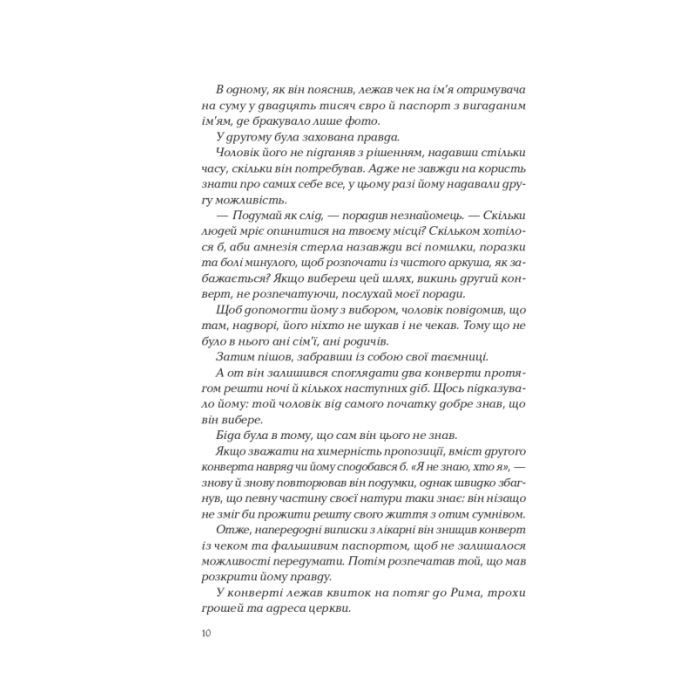 В одному, як він пояснив, лежав чек на ім'я отримувача на суму у двадцять тисяч євро й паспорт з вигаданим ім'ям, де бракувало лише фото.

У другому була захована правда.

Чоловік його не підганяв з рішенням, надавши стільки часу, скільки він потребував. Адже не завжди на користь знати про самих себе все, у цьому разі йому надавали другу можливість.

— Подумай як слід, — порадив незнайомець. — Скільки людей мріє опинитися на твоєму місці? Скільком хотілося б, аби амнезія стерла назавжди всі помилки, поразки та болі минулого, щоб розпочати із чистого аркуша, як забажається? Якщо вибереш цей шлях, викинь другий конверт, не розпечатуючи, послухай моєї поради.

Щоб допомогти йому з вибором, чоловік повідомив, що там, надворі, його ніхто не шукав і не чекав. Тому що не було в нього ані сім'ї, ані родичів.

Затим пішов, забравши із собою свої таємниці.

А от він залишився споглядати два конверти протягом решти ночі й кількох наступних діб. Щось підказувало йому: той чоловік від самого початку добре знав, що він вибере.

Біда була в тому, що сам він цього не знав.

Якщо зважати на химерність пропозиції, вміст другого конверта навряд чи йому сподобався б. «Я не знаю, хто я», — знову й знову повторював він подумки, однак швидко збагнув, що певну частину своєї натури таки знає: він нізащо не зміг би прожити решту свого життя з отим сумнівом.

Отже, напередодні виписки з лікарні він знищив конверт із чеком та фальшивим паспортом, щоб не залишалося можливості передумати. Потім розпечатав той, що мав розкрити йому правду.

У конверті лежав квиток на потяг до Рима, трохи грошей та адреса церкви.

10